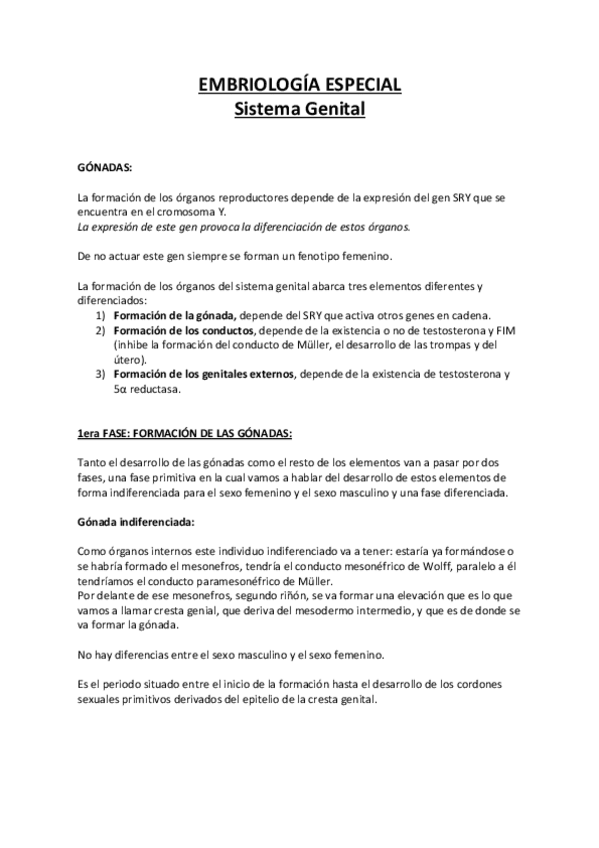 EMBRIOLOGÍA ESPECIAL
Sistema Genital

GÓNADAS:

La formación de los órganos reproductores depende de la expresión del gen SRY que se encuentra en el cromosoma Y.
La expresión de este gen provoca la diferenciación de estos órganos.

De no actuar este gen siempre se forman un fenotipo femenino.

La formación de los órganos del sistema genital abarca tres elementos diferentes y diferenciados:
1) Formación de la gónada, depende del SRY que activa otros genes en cadena.
2) Formación de los conductos, depende de la existencia o no de testosterona y FIM (inhibe la formación del conducto de Müller, el desarrollo de las trompas y del útero).
3) Formación de los genitales externos, depende de la existencia de testosterona y 5α reductasa.

1era FASE: FORMACIÓN DE LAS GÓNADAS:

Tanto el desarrollo de las gónadas como el resto de los elementos van a pasar por dos fases, una fase primitiva en la cual vamos a hablar del desarrollo de estos elementos de forma indiferenciada para el sexo femenino y el sexo masculino y una fase diferenciada.

Gónada indiferenciada:

Como órganos internos este individuo indiferenciado va a tener: estaría ya formándose o se habría formado el mesonefros, tendría el conducto mesonéfrico de Wolff, paralelo a él tendríamos el conducto paramesonéfrico de Müller.
Por delante de ese mesonefros, segundo riñón, se va formar una elevación que es lo que vamos a llamar cresta genial, que deriva del mesodermo intermedio, y que es de donde se va formar la gónada.

No hay diferencias entre el sexo masculino y el sexo femenino.

Es el periodo situado entre el inicio de la formación hasta el desarrollo de los cordones sexuales primitivos derivados del epitelio de la cresta genital.